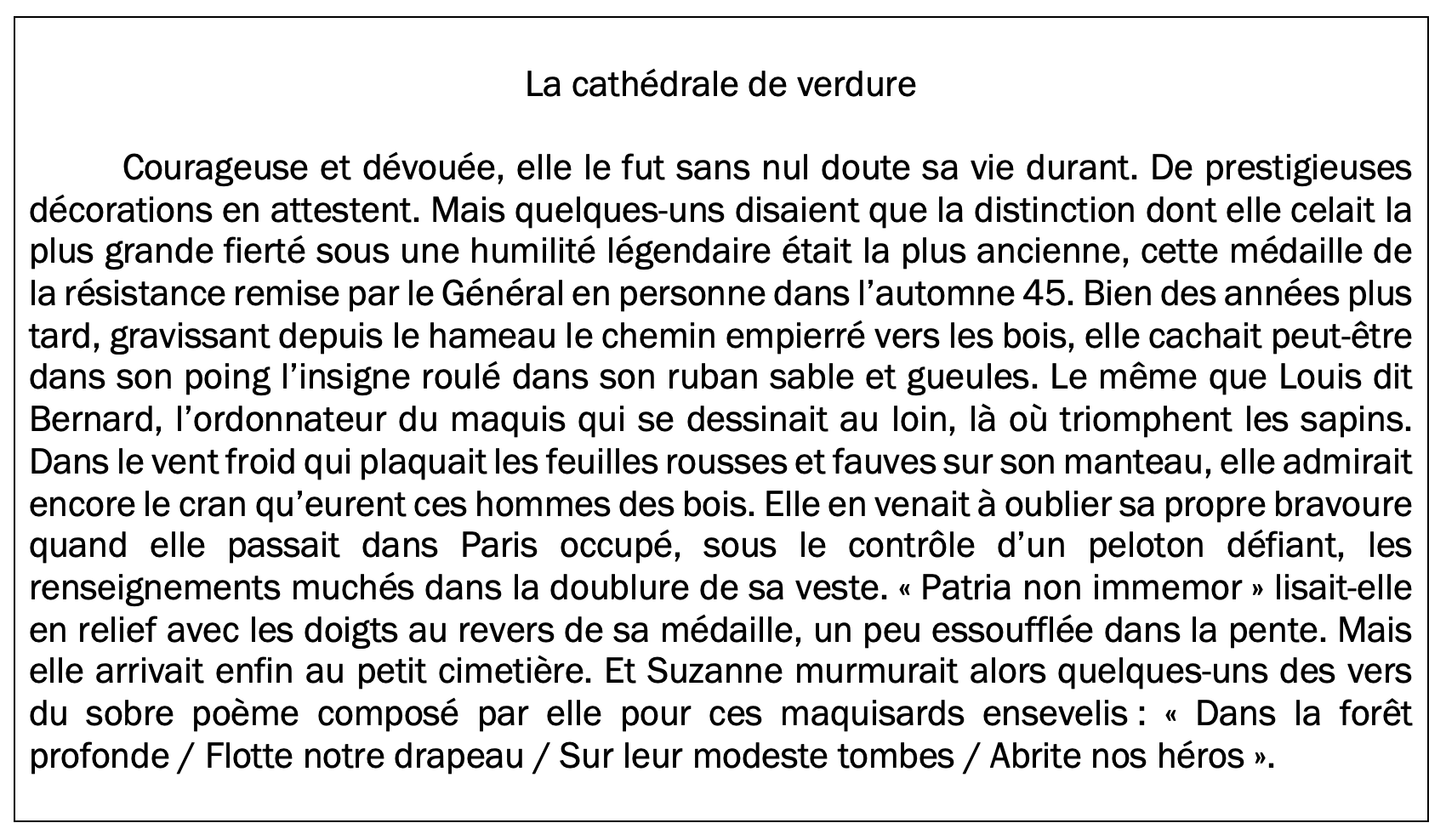 La cathédrale de verdure

Courageuse et dévouée, elle le fut sans nul doute sa vie durant. De prestigieuses décorations en attestent. Mais quelques-uns disaient que la distinction dont elle celait la plus grande fierté sous une humilité légendaire était la plus ancienne, cette médaille de la résistance remise par le Général en personne dans l'automne 45. Bien des années plus tard, gravissant depuis le hameau le chemin empierré vers les bois, elle cachait peut-être dans son poing l'insigne roulé dans son ruban sable et gueules. Le même que Louis dit Bernard, l'ordonnateur du maquis qui se dessinait au loin, là où triomphent les sapins. Dans le vent froid qui plaquait les feuilles rousses et fauves sur son manteau, elle admirait encore le cran qu'eurent ces hommes des bois. Elle en venait à oublier sa propre bravoure quand elle passait dans Paris occupé, sous le contrôle d'un peloton défiant, les renseignements muchés dans la doublure de sa veste. « Patria non immemor » lisait-elle en relief avec les doigts au revers de sa médaille, un peu essoufflée dans la pente. Mais elle arrivait enfin au petit cimetière. Et Suzanne murmurait alors quelques-uns des vers du sobre poème composé par elle pour ces maquisards ensevelis : « Dans la forêt profonde / Flotte notre drapeau / Sur leur modeste tombes / Abrite nos héros ».